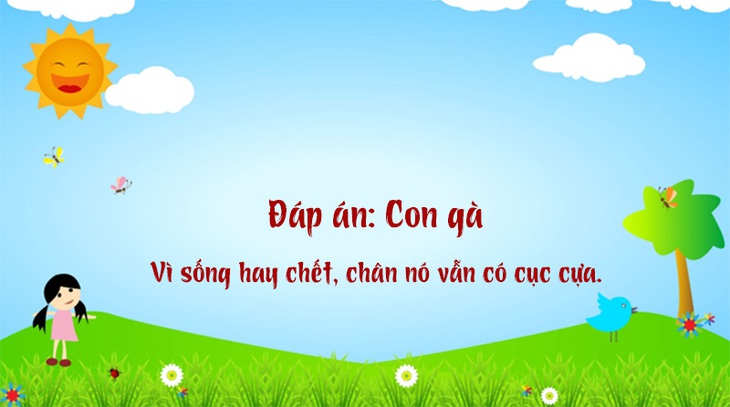 Đáp án: Con gà

Vì sống hay chết, chân nó vẫn có cục cựa.